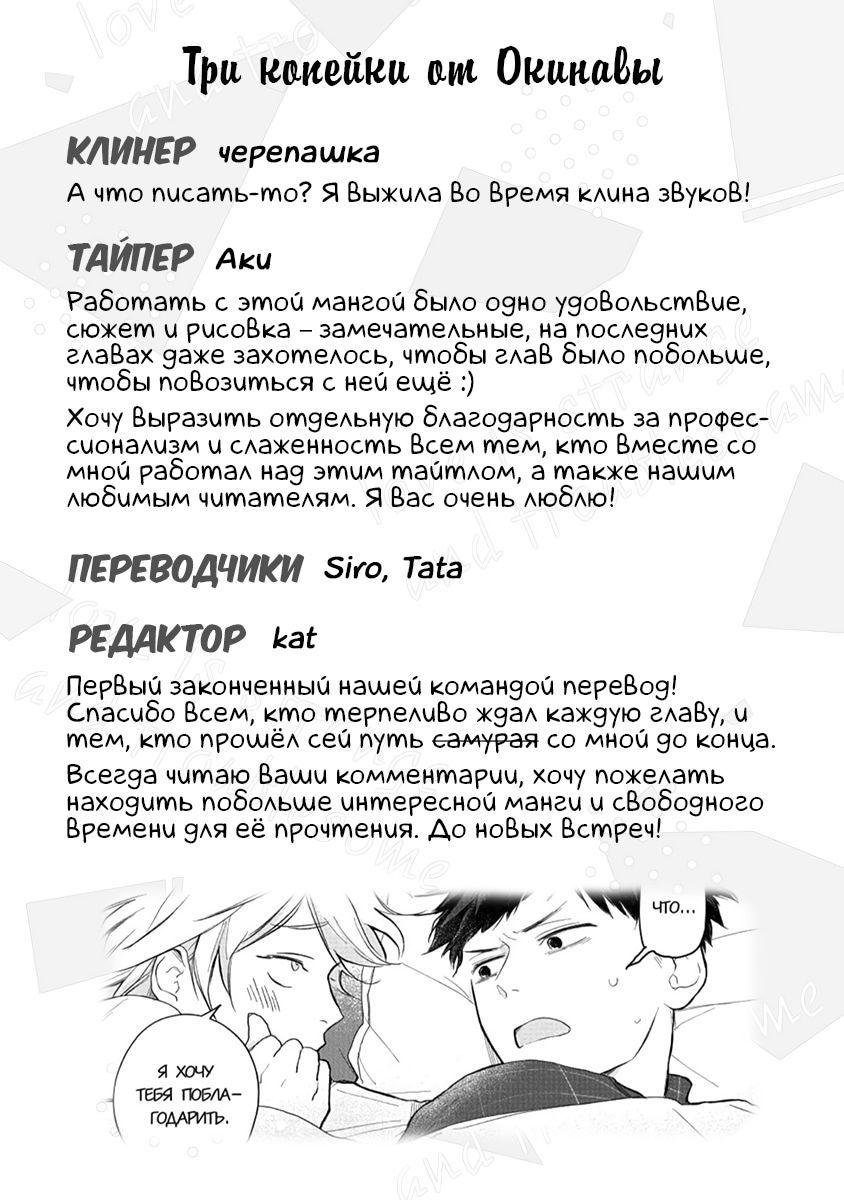 Три копейки от Окинавы

КЛИНЕР черепашка

А что писать-то? Я выжила во время клина звуков!

ТАЙПЕР Аки

Работать с этой мангой было одно удовольствие, сюжет и рисовка – замечательные, на последних главах даже захотелось, чтобы глав было побольше, чтобы повозиться с ней ещё :)

Хочу выразить отдельную благодарность за профессионализм и слаженность всем тем, кто вместе со мной работал над этим тайтлом, а также нашим любимым читателям. Я вас очень люблю!

ПЕРЕВОДЧИКИ Siro, Tata

РЕДАКТОР kat

Первый законченный нашей командой перевод! Спасибо всем, кто терпеливо ждал каждую главу, и тем, кто прошёл сей путь самурая со мной до конца.

Всегда читаю ваши комментарии, хочу пожелать находить побольше интересной манги и свободного времени для её прочтения. До новых встреч!

ЧТО...

Я ХОЧУ ТЕБЯ ПОБЛАГОДАРИТЬ.